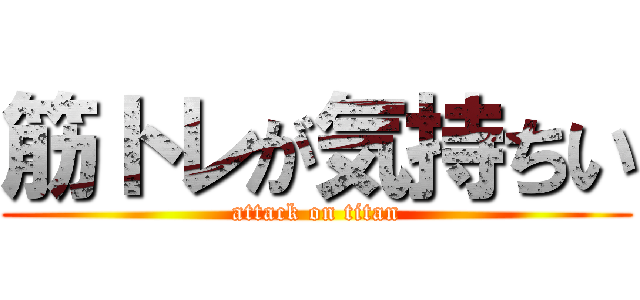 筋トレが気持ちい

attack on titan